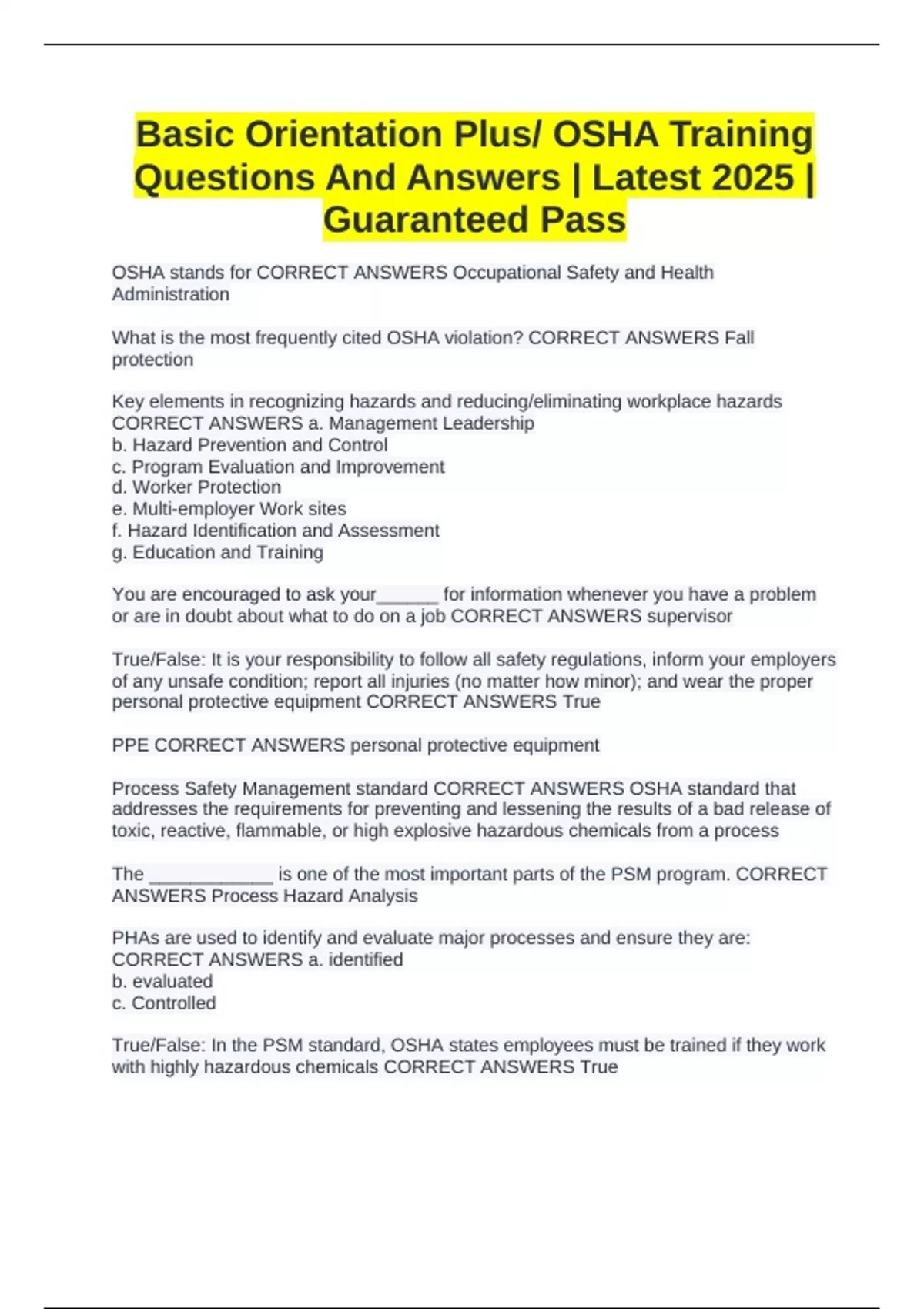 Basic Orientation Plus/ OSHA Training Questions And Answers | Latest 2025 | Guaranteed Pass

OSHA stands for CORRECT ANSWERS Occupational Safety and Health Administration

What is the most frequently cited OSHA violation? CORRECT ANSWERS Fall protection

Key elements in recognizing hazards and reducing/eliminating workplace hazards CORRECT ANSWERS a. Management Leadership
b. Hazard Prevention and Control
c. Program Evaluation and Improvement
d. Worker Protection
e. Multi-employer Work sites
f. Hazard Identification and Assessment
g. Education and Training

You are encouraged to ask your______ for information whenever you have a problem or are in doubt about what to do on a job CORRECT ANSWERS supervisor

True/False: It is your responsibility to follow all safety regulations, inform your employers of any unsafe condition; report all injuries (no matter how minor); and wear the proper personal protective equipment CORRECT ANSWERS True

PPE CORRECT ANSWERS personal protective equipment

Process Safety Management standard CORRECT ANSWERS OSHA standard that addresses the requirements for preventing and lessening the results of a bad release of toxic, reactive, flammable, or high explosive hazardous chemicals from a process

The ____________ is one of the most important parts of the PSM program. CORRECT ANSWERS Process Hazard Analysis

PHAs are used to identify and evaluate major processes and ensure they are: CORRECT ANSWERS a. identified
b. evaluated
c. Controlled

True/False: In the PSM standard, OSHA states employees must be trained if they work with highly hazardous chemicals CORRECT ANSWERS True